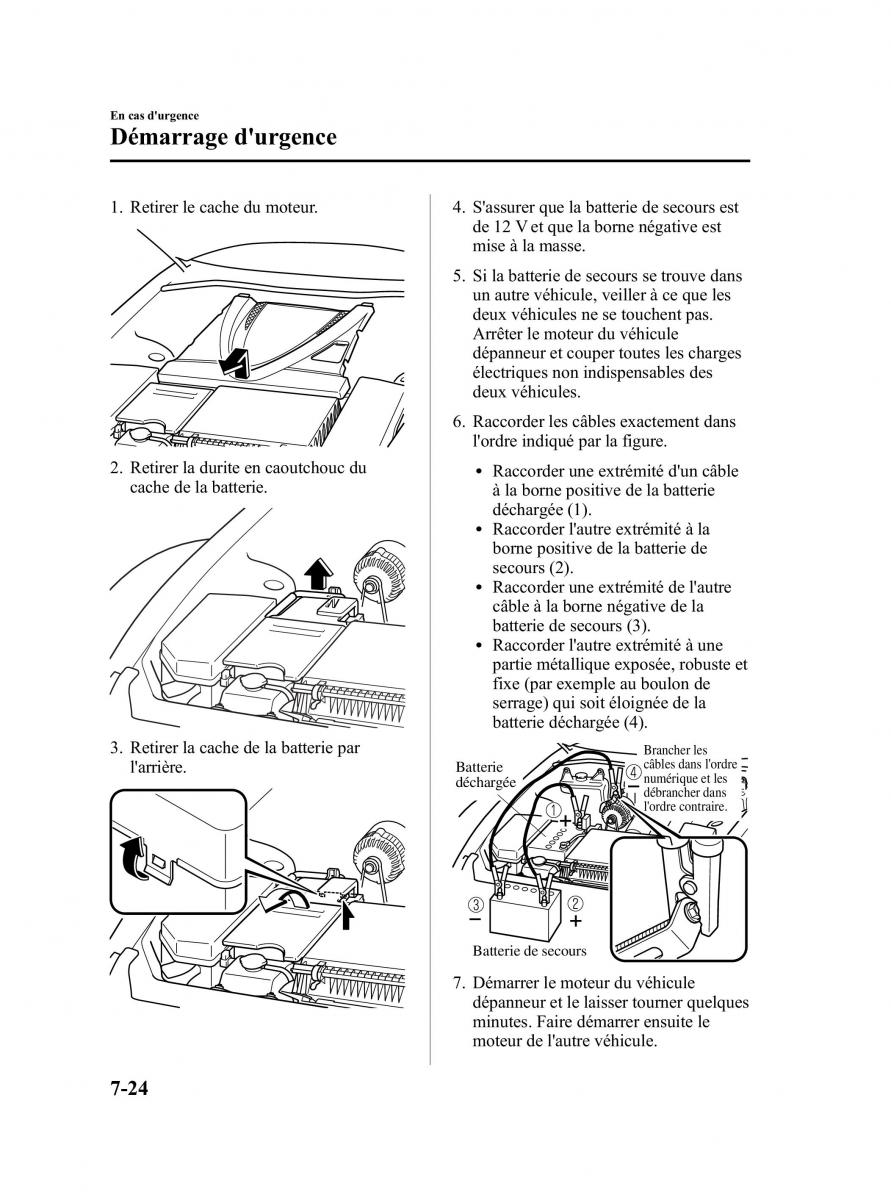 En cas d'urgence
Démarrage d'urgence

1. Retirer le cache du moteur.

2. Retirer la durite en caoutchouc du cache de la batterie.

3. Retirer la cache de la batterie par l'arrière.

4. S'assurer que la batterie de secours est de 12 V et que la borne négative est mise à la masse.

5. Si la batterie de secours se trouve dans un autre véhicule, veiller à ce que les deux véhicules ne se touchent pas. Arrêter le moteur du véhicule dépanneur et couper toutes les charges électriques non indispensables des deux véhicules.

6. Raccorder les câbles exactement dans l'ordre indiqué par la figure.

• Raccorder une extrémité d'un câble à la borne positive de la batterie déchargée (1).
• Raccorder l'autre extrémité à la borne positive de la batterie de secours (2).
• Raccorder une extrémité de l'autre câble à la borne négative de la batterie de secours (3).
• Raccorder l'autre extrémité à une partie métallique exposée, robuste et fixe (par exemple au boulon de serrage) qui soit éloignée de la batterie déchargée (4).

Batterie déchargée
Brancher les câbles dans l'ordre numérique et les débrancher dans l'ordre contraire.
④
①
+
③
−
②
+
Batterie de secours

7. Démarrer le moteur du véhicule dépanneur et le laisser tourner quelques minutes. Faire démarrer ensuite le moteur de l'autre véhicule.

7-24